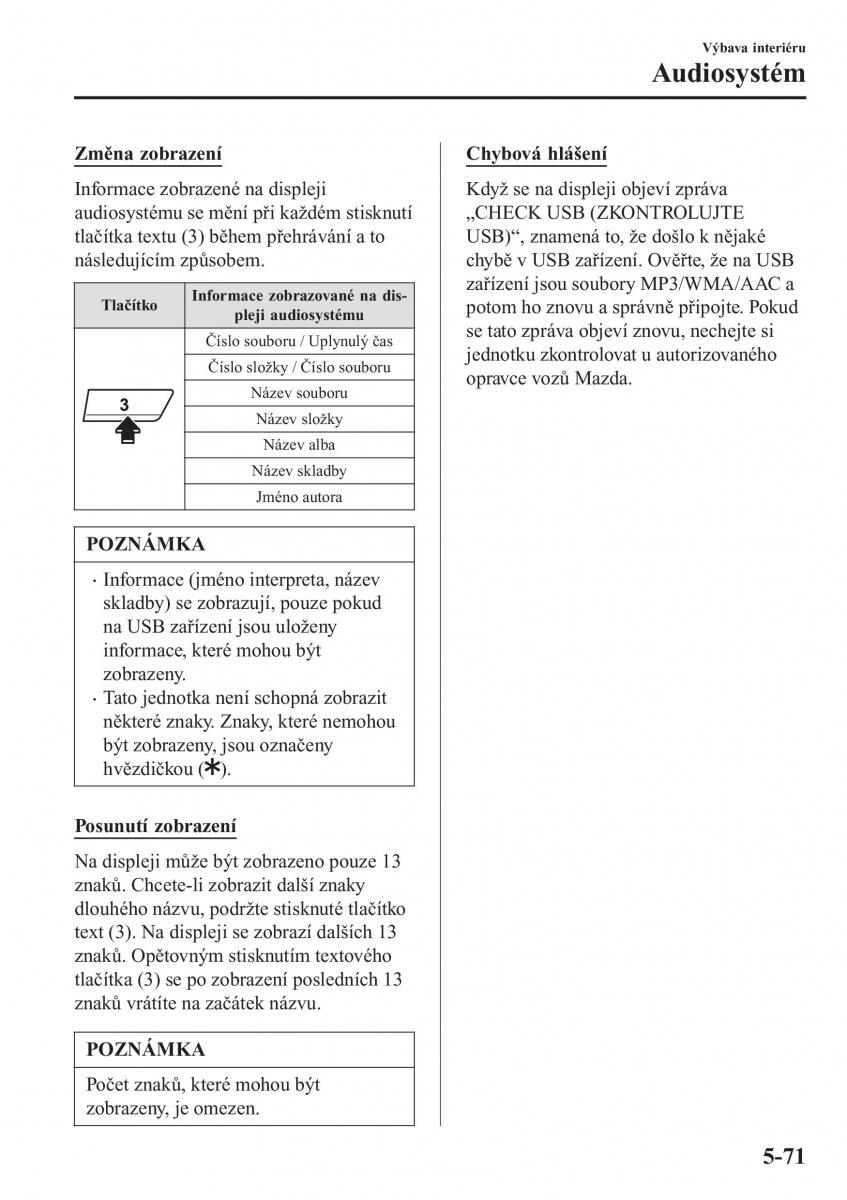 Výbava interiéru
Audiosystém

Změna zobrazení

Informace zobrazené na displeji audiosystému se mění při každém stisknutí tlačítka textu (3) během přehrávání a to následujícím způsobem.

| Tlačítko | Informace zobrazované na displeji audiosystému |
|---|---|
| 3 | Číslo souboru / Uplynulý čas |
| | Číslo složky / Číslo souboru |
| | Název souboru |
| | Název složky |
| | Název alba |
| | Název skladby |
| | Jméno autora |

POZNÁMKA

· Informace (jméno interpreta, název skladby) se zobrazují, pouze pokud na USB zařízení jsou uloženy informace, které mohou být zobrazeny.
· Tato jednotka není schopná zobrazit některé znaky. Znaky, které nemohou být zobrazeny, jsou označeny hvězdičkou (*).

Posunutí zobrazení

Na displeji může být zobrazeno pouze 13 znaků. Chcete-li zobrazit další znaky dlouhého názvu, podržte stisknuté tlačítko text (3). Na displeji se zobrazí dalších 13 znaků. Opětovným stisknutím textového tlačítka (3) se po zobrazení posledních 13 znaků vrátíte na začátek názvu.

POZNÁMKA

Počet znaků, které mohou být zobrazeny, je omezen.

Chybová hlášení

Když se na displeji objeví zpráva „CHECK USB (ZKONTROLUJTE USB)“, znamená to, že došlo k nějaké chybě v USB zařízení. Ověřte, že na USB zařízení jsou soubory MP3/WMA/AAC a potom ho znovu a správně připojte. Pokud se tato zpráva objeví znovu, nechejte si jednotku zkontrolovat u autorizovaného opravce vozů Mazda.

5-71